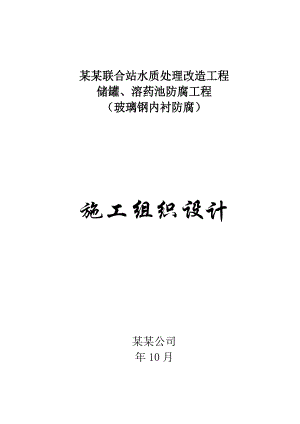 某某联合站水质处理改造工程
储罐、溶药池防腐工程
（玻璃钢内衬防腐）

施工组织设计

某某公司
年 10 月